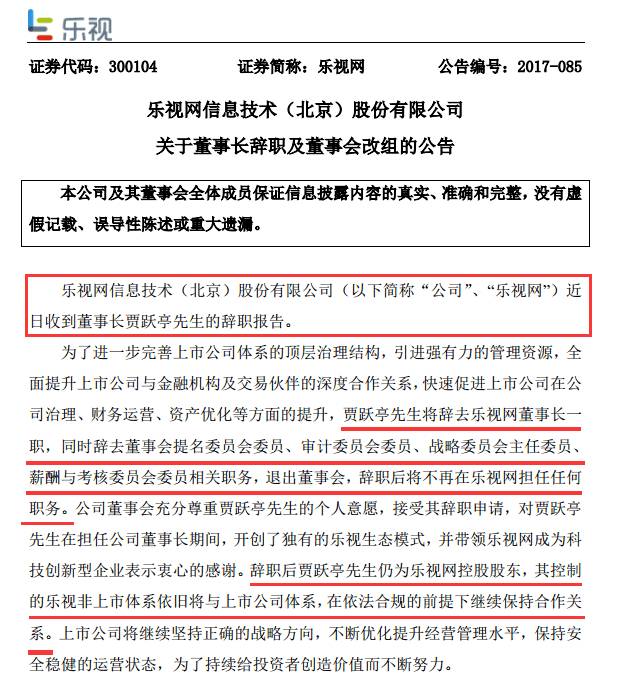 乐视

证券代码：300104　　证券简称：乐视网　　公告编号：2017-085

乐视网信息技术（北京）股份有限公司
关于董事长辞职及董事会改组的公告

本公司及其董事会全体成员保证信息披露内容的真实、准确和完整，没有虚假记载、误导性陈述或重大遗漏。

乐视网信息技术（北京）股份有限公司（以下简称“公司”、“乐视网”）近日收到董事长贾跃亭先生的辞职报告。

为了进一步完善上市公司体系的顶层治理结构，引进强有力的管理资源，全面提升上市公司与金融机构及交易伙伴的深度合作关系，快速促进上市公司在公司治理、财务运营、资产优化等方面的提升，贾跃亭先生将辞去乐视网董事长一职，同时辞去董事会提名委员会委员、审计委员会委员、战略委员会主任委员、薪酬与考核委员会委员相关职务，退出董事会，辞职后将不再在乐视网担任任何职务。公司董事会充分尊重贾跃亭先生的个人意愿，接受其辞职申请，对贾跃亭先生在担任公司董事长期间，开创了独有的乐视生态模式，并带领乐视网成为科技创新型企业表示衷心的感谢。辞职后贾跃亭先生仍为乐视网控股股东，其控制的乐视非上市体系依旧将与上市公司体系，在依法合规的前提下继续保持合作关系。上市公司将继续坚持正确的战略方向，不断优化提升经营管理水平，保持安全稳健的运营状态，为了持续给投资者创造价值而不断努力。